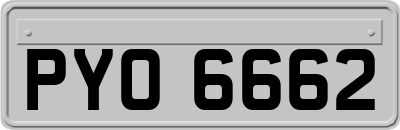 PYO 6662